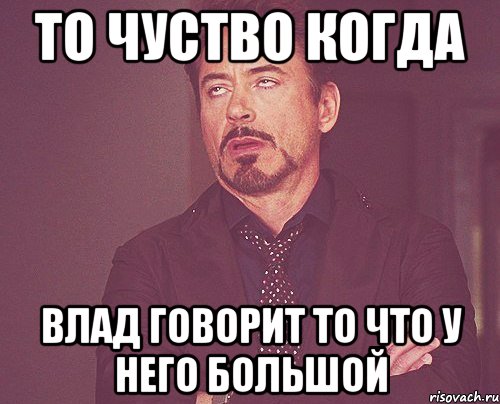 ТО ЧУСТВО КОГДА

ВЛАД ГОВОРИТ ТО ЧТО У НЕГО БОЛЬШОЙ

risovach.ru